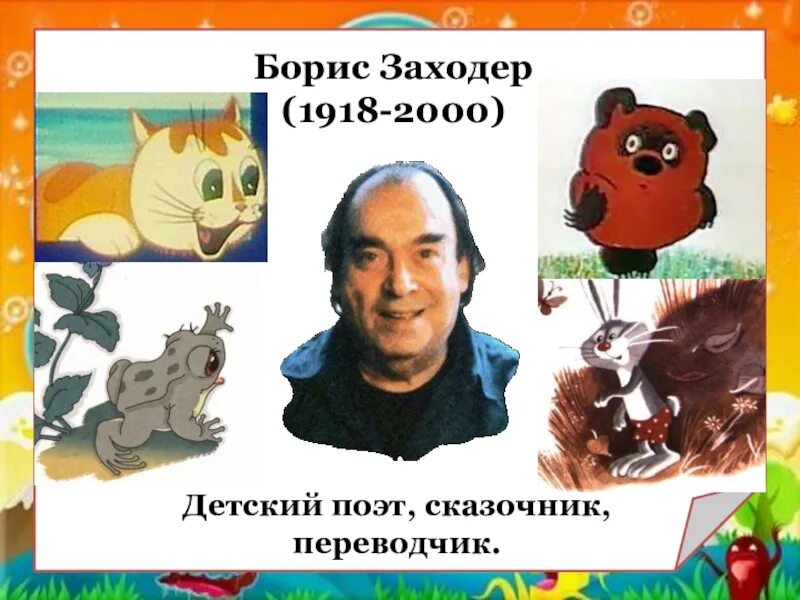 Борис Заходер
(1918-2000)

Детский поэт, сказочник, переводчик.